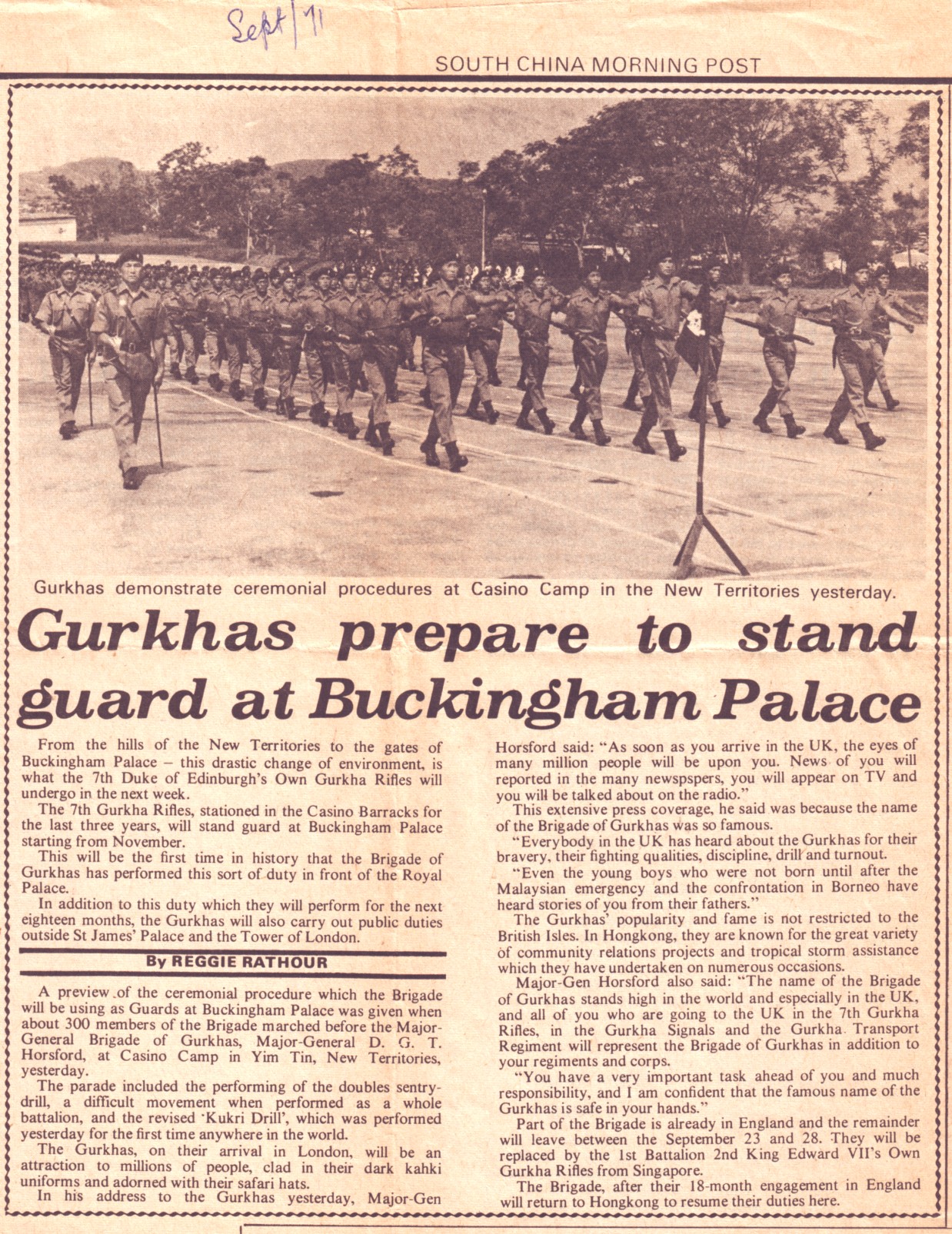 Sept/71

SOUTH CHINA MORNING POST

Gurkhas demonstrate ceremonial procedures at Casino Camp in the New Territories yesterday.

Gurkhas prepare to stand guard at Buckingham Palace

From the hills of the New Territories to the gates of Buckingham Palace – this drastic change of environment, is what the 7th Duke of Edinburgh's Own Gurkha Rifles will undergo in the next week.

The 7th Gurkha Rifles, stationed in the Casino Barracks for the last three years, will stand guard at Buckingham Palace starting from November.

This will be the first time in history that the Brigade of Gurkhas has performed this sort of duty in front of the Royal Palace.

In addition to this duty which they will perform for the next eighteen months, the Gurkhas will also carry out public duties outside St James' Palace and the Tower of London.

By REGGIE RATHOUR

A preview of the ceremonial procedure which the Brigade will be using as Guards at Buckingham Palace was given when about 300 members of the Brigade marched before the Major-General Brigade of Gurkhas, Major-General D. G. T. Horsford, at Casino Camp in Yim Tin, New Territories, yesterday.

The parade included the performing of the doubles sentry-drill, a difficult movement when performed as a whole battalion, and the revised 'Kukri Drill', which was performed yesterday for the first time anywhere in the world.

The Gurkhas, on their arrival in London, will be an attraction to millions of people, clad in their dark kahki uniforms and adorned with their safari hats.

In his address to the Gurkhas yesterday, Major-Gen Horsford said: "As soon as you arrive in the UK, the eyes of many million people will be upon you. News of you will reported in the many newspspers, you will appear on TV and you will be talked about on the radio."

This extensive press coverage, he said was because the name of the Brigade of Gurkhas was so famous.

"Everybody in the UK has heard about the Gurkhas for their bravery, their fighting qualities, discipline, drill and turnout.

"Even the young boys who were not born until after the Malaysian emergency and the confrontation in Borneo have heard stories of you from their fathers."

The Gurkhas' popularity and fame is not restricted to the British Isles. In Hongkong, they are known for the great variety of community relations projects and tropical storm assistance which they have undertaken on numerous occasions.

Major-Gen Horsford also said: "The name of the Brigade of Gurkhas stands high in the world and especially in the UK, and all of you who are going to the UK in the 7th Gurkha Rifles, in the Gurkha Signals and the Gurkha Transport Regiment will represent the Brigade of Gurkhas in addition to your regiments and corps.

"You have a very important task ahead of you and much responsibility, and I am confident that the famous name of the Gurkhas is safe in your hands."

Part of the Brigade is already in England and the remainder will leave between the September 23 and 28. They will be replaced by the 1st Battalion 2nd King Edward VII's Own Gurkha Rifles from Singapore.

The Brigade, after their 18-month engagement in England will return to Hongkong to resume their duties here.